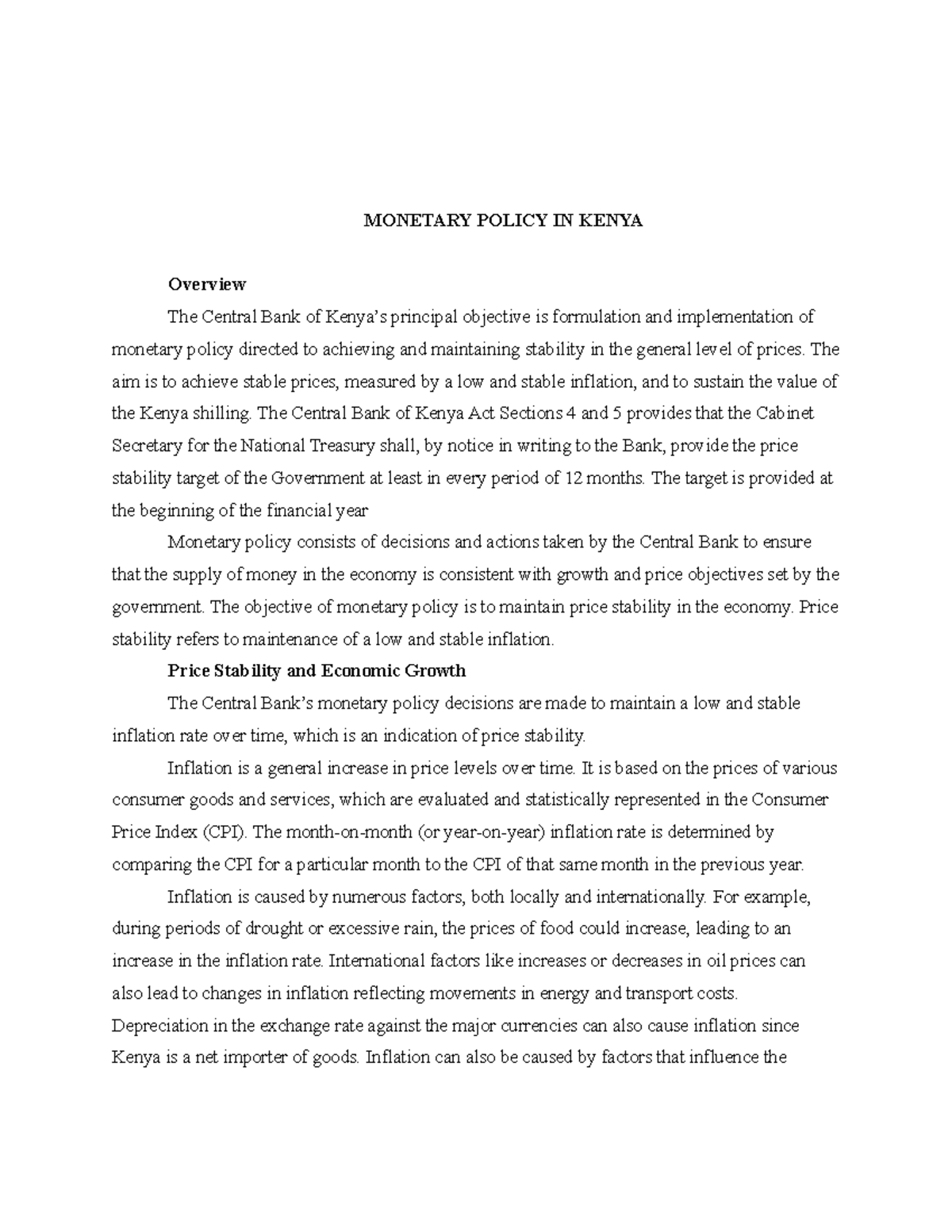 MONETARY POLICY IN KENYA

Overview

The Central Bank of Kenya's principal objective is formulation and implementation of monetary policy directed to achieving and maintaining stability in the general level of prices. The aim is to achieve stable prices, measured by a low and stable inflation, and to sustain the value of the Kenya shilling. The Central Bank of Kenya Act Sections 4 and 5 provides that the Cabinet Secretary for the National Treasury shall, by notice in writing to the Bank, provide the price stability target of the Government at least in every period of 12 months. The target is provided at the beginning of the financial year

Monetary policy consists of decisions and actions taken by the Central Bank to ensure that the supply of money in the economy is consistent with growth and price objectives set by the government. The objective of monetary policy is to maintain price stability in the economy. Price stability refers to maintenance of a low and stable inflation.

Price Stability and Economic Growth

The Central Bank's monetary policy decisions are made to maintain a low and stable inflation rate over time, which is an indication of price stability.

Inflation is a general increase in price levels over time. It is based on the prices of various consumer goods and services, which are evaluated and statistically represented in the Consumer Price Index (CPI). The month-on-month (or year-on-year) inflation rate is determined by comparing the CPI for a particular month to the CPI of that same month in the previous year.

Inflation is caused by numerous factors, both locally and internationally. For example, during periods of drought or excessive rain, the prices of food could increase, leading to an increase in the inflation rate. International factors like increases or decreases in oil prices can also lead to changes in inflation reflecting movements in energy and transport costs. Depreciation in the exchange rate against the major currencies can also cause inflation since Kenya is a net importer of goods. Inflation can also be caused by factors that influence the